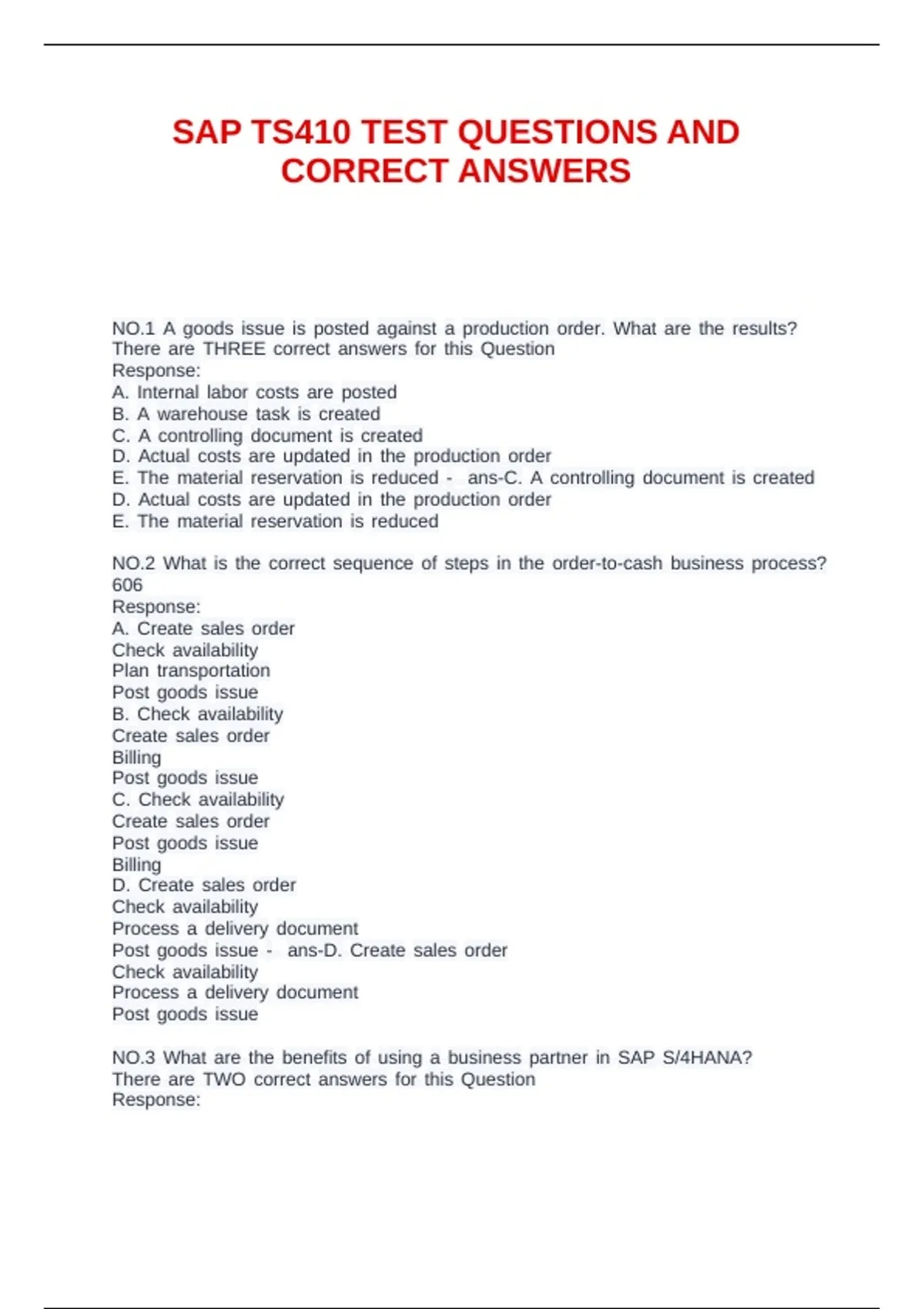 SAP TS410 TEST QUESTIONS AND CORRECT ANSWERS

NO.1 A goods issue is posted against a production order. What are the results? There are THREE correct answers for this Question
Response:
A. Internal labor costs are posted
B. A warehouse task is created
C. A controlling document is created
D. Actual costs are updated in the production order
E. The material reservation is reduced - ans-C. A controlling document is created
D. Actual costs are updated in the production order
E. The material reservation is reduced

NO.2 What is the correct sequence of steps in the order-to-cash business process?
606
Response:
A. Create sales order
Check availability
Plan transportation
Post goods issue
B. Check availability
Create sales order
Billing
Post goods issue
C. Check availability
Create sales order
Post goods issue
Billing
D. Create sales order
Check availability
Process a delivery document
Post goods issue - ans-D. Create sales order
Check availability
Process a delivery document
Post goods issue

NO.3 What are the benefits of using a business partner in SAP S/4HANA?
There are TWO correct answers for this Question
Response: